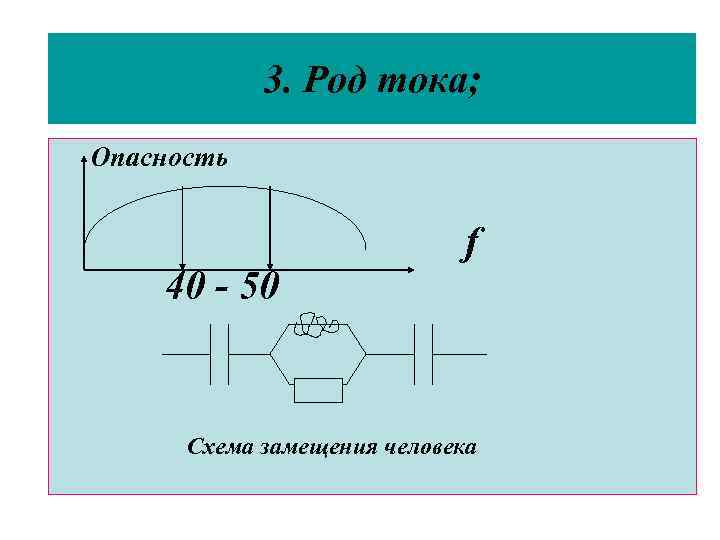 3. Род тока;

Опасность

f

40 - 50

Схема замещения человека